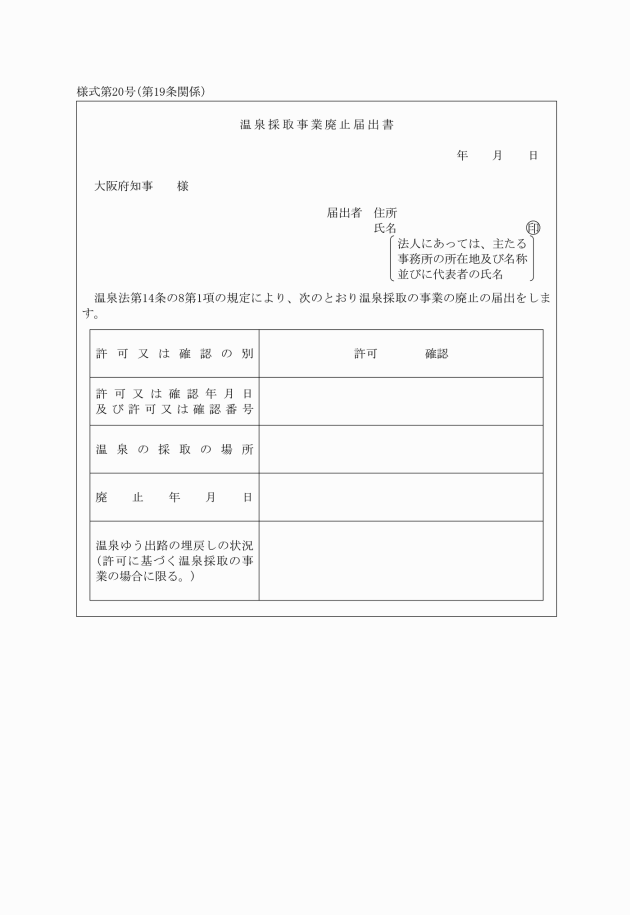 様式第20号（第19条関係）

温泉採取事業廃止届出書

年　月　日

大阪府知事　　様

届出者　住所
氏名　㊞
法人にあっては、主たる事務所の所在地及び名称並びに代表者の氏名

温泉法第14条の8第1項の規定により、次のとおり温泉採取の事業の廃止の届出をします。

| 許可又は確認の別 | 許可　　確認 |
|---|---|
| 許可又は確認年月日及び許可又は確認番号 | |
| 温泉の採取の場所 | |
| 廃止年月日 | |
| 温泉ゆう出路の埋戻しの状況（許可に基づく温泉採取の事業の場合に限る。） | |